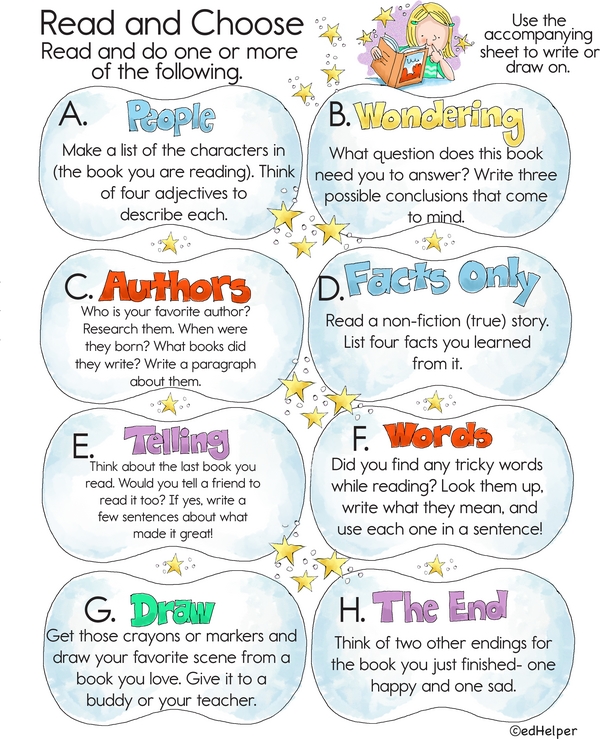 Read and Choose
Read and do one or more of the following.

Use the accompanying sheet to write or draw on.

A. People
Make a list of the characters in (the book you are reading). Think of four adjectives to describe each.

B. Wondering
What question does this book need you to answer? Write three possible conclusions that come to mind.

C. Authors
Who is your favorite author? Research them. When were they born? What books did they write? Write a paragraph about them.

D. Facts Only
Read a non-fiction (true) story. List four facts you learned from it.

E. Telling
Think about the last book you read. Would you tell a friend to read it too? If yes, write a few sentences about what made it great!

F. Words
Did you find any tricky words while reading? Look them up, write what they mean, and use each one in a sentence!

G. Draw
Get those crayons or markers and draw your favorite scene from a book you love. Give it to a buddy or your teacher.

H. The End
Think of two other endings for the book you just finished- one happy and one sad.

©edHelper